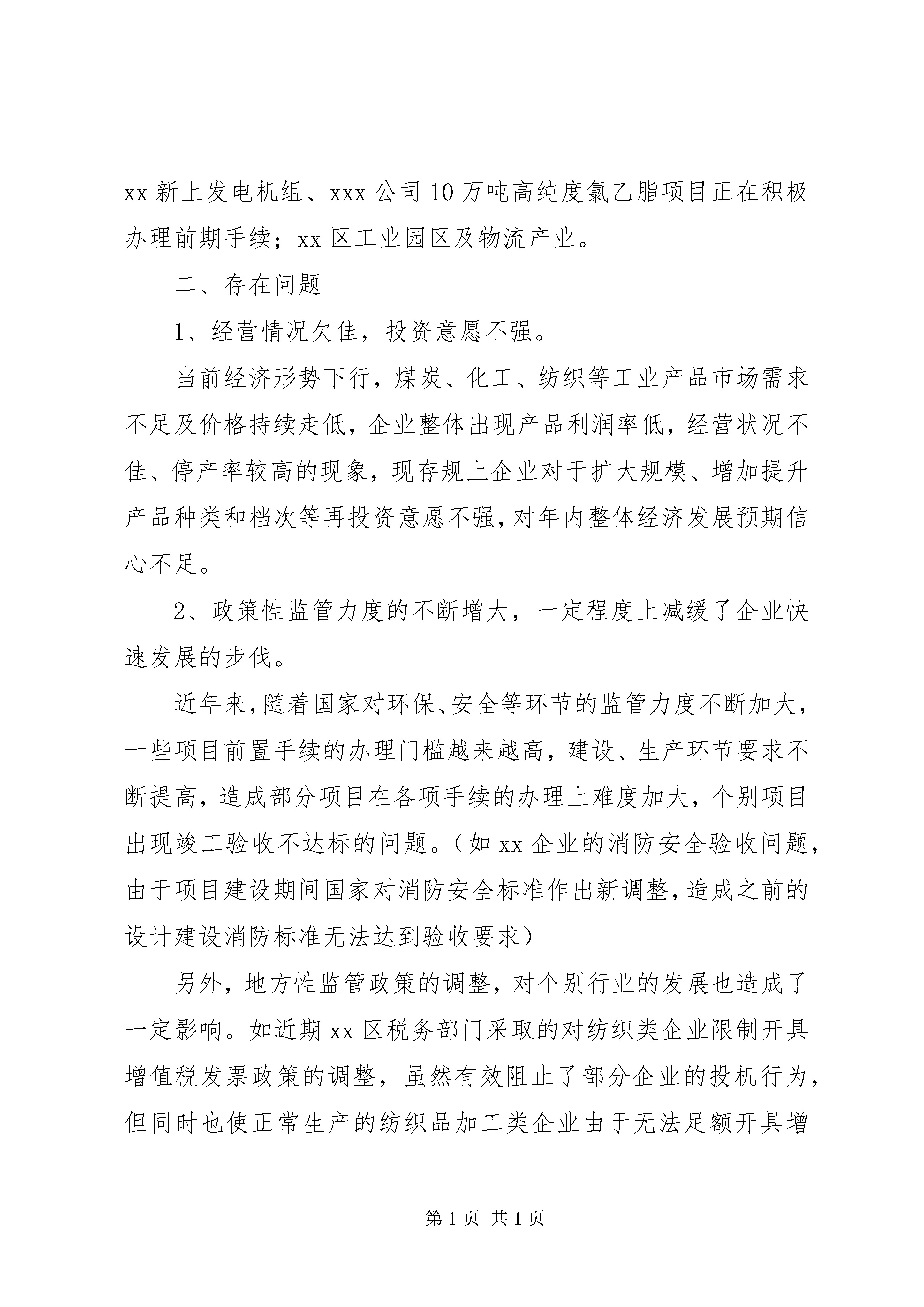 xx 新上发电机组、xxx 公司 10 万吨高纯度氯乙脂项目正在积极办理前期手续；xx 区工业园区及物流产业。

二、存在问题

1、经营情况欠佳，投资意愿不强。

当前经济形势下行，煤炭、化工、纺织等工业产品市场需求不足及价格持续走低，企业整体出现产品利润率低，经营状况不佳、停产率较高的现象，现存规上企业对于扩大规模、增加提升产品种类和档次等再投资意愿不强，对年内整体经济发展预期信心不足。

2、政策性监管力度的不断增大，一定程度上减缓了企业快速发展的步伐。

近年来，随着国家对环保、安全等环节的监管力度不断加大，一些项目前置手续的办理门槛越来越高，建设、生产环节要求不断提高，造成部分项目在各项手续的办理上难度加大，个别项目出现竣工验收不达标的问题。（如 xx 企业的消防安全验收问题，由于项目建设期间国家对消防安全标准作出新调整，造成之前的设计建设消防标准无法达到验收要求）

另外，地方性监管政策的调整，对个别行业的发展也造成了一定影响。如近期 xx 区税务部门采取的对纺织类企业限制开具增值税发票政策的调整，虽然有效阻止了部分企业的投机行为，但同时也使正常生产的纺织品加工类企业由于无法足额开具增

第 1 页 共 1 页